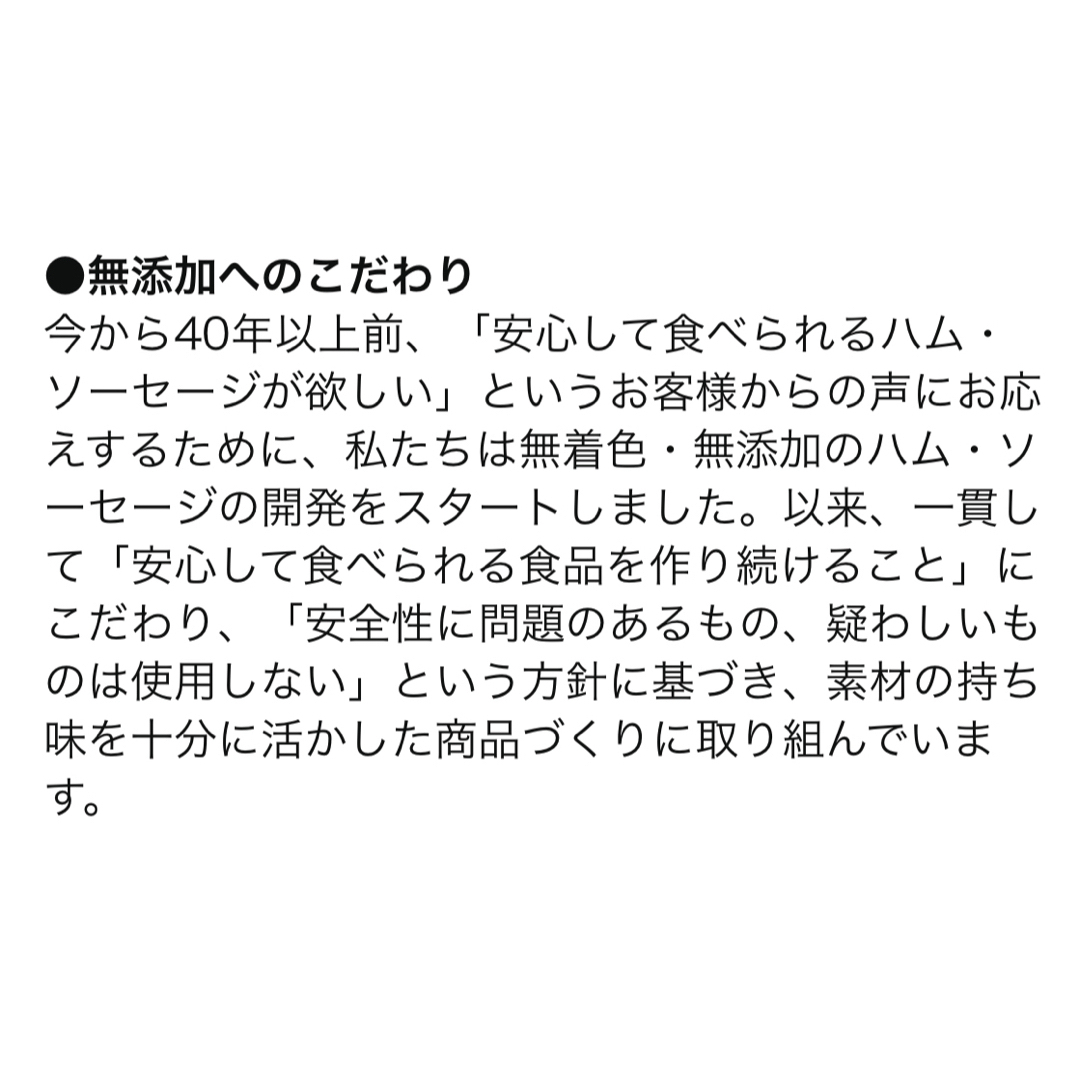 ●無添加へのこだわり
今から40年以上前、「安心して食べられるハム・ソーセージが欲しい」というお客様からの声にお応えするために、私たちは無着色・無添加のハム・ソーセージの開発をスタートしました。以来、一貫して「安心して食べられる食品を作り続けること」にこだわり、「安全性に問題のあるもの、疑わしいものは使用しない」という方針に基づき、素材の持ち味を十分に活かした商品づくりに取り組んでいます。